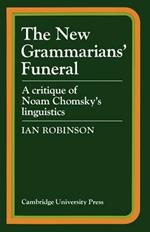 The New Grammarians' Funeral

A critique of Noam Chomsky's linguistics

IAN ROBINSON

Cambridge University Press